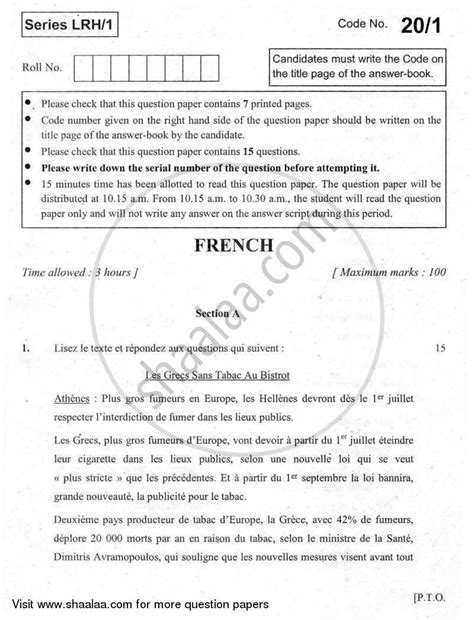 Series LRH/1

Code No. 20/1

Roll No.

Candidates must write the Code on the title page of the answer-book.

• Please check that this question paper contains 7 printed pages.
• Code number given on the right hand side of the question paper should be written on the title page of the answer-book by the candidate.
• Please check that this question paper contains 15 questions.
• Please write down the serial number of the question before attempting it.
• 15 minutes time has been allotted to read this question paper. The question paper will be distributed at 10.15 a.m. From 10.15 a.m. to 10.30 a.m., the student will read the question paper only and will not write any answer on the answer script during this period.

FRENCH

Time allowed : 3 hours ]

[ Maximum marks : 100

Section A

1. Lisez le texte et répondez aux questions qui suivent : 15

Les Grecs Sans Tabac Au Bistrot

Athènes : Plus gros fumeurs en Europe, les Hellènes devront dès le 1$^{er}$ juillet respecter l'interdiction de fumer dans les lieux publics.

Les Grecs, plus gros fumeurs d'Europe, vont devoir à partir du 1$^{er}$ juillet éteindre leur cigarette dans les lieux publics, selon une nouvelle loi qui se veut « plus stricte » que les précédentes. Et à partir du 1$^{er}$ septembre la loi bannira, grande nouveauté, la publicité pour le tabac.

Deuxième pays producteur de tabac d'Europe, la Grèce, avec 42% de fumeurs, déplore 20 000 morts par an en raison du tabac, selon le ministre de la Santé, Dimitris Avramopoulos, qui souligne que les nouvelles mesures visent avant tout

[P.T.O.

Visit www.shaalaa.com for more question papers

shaalaa.com